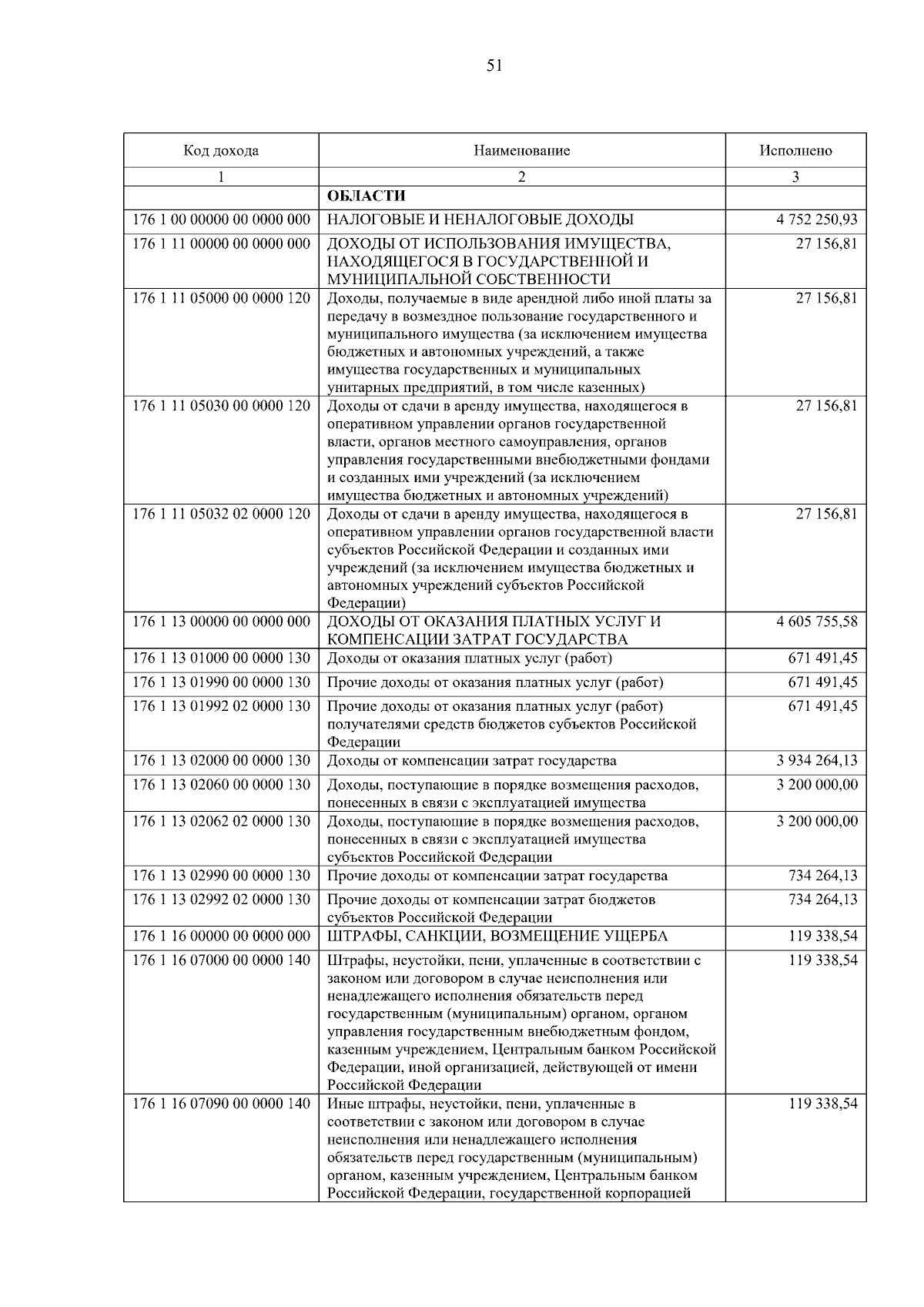 51

| Код дохода | Наименование | Исполнено |
|---|---|---|
| 1 | 2 | 3 |
| | **ОБЛАСТИ** | |
| 176 1 00 00000 00 0000 000 | НАЛОГОВЫЕ И НЕНАЛОГОВЫЕ ДОХОДЫ | 4 752 250,93 |
| 176 1 11 00000 00 0000 000 | ДОХОДЫ ОТ ИСПОЛЬЗОВАНИЯ ИМУЩЕСТВА, НАХОДЯЩЕГОСЯ В ГОСУДАРСТВЕННОЙ И МУНИЦИПАЛЬНОЙ СОБСТВЕННОСТИ | 27 156,81 |
| 176 1 11 05000 00 0000 120 | Доходы, получаемые в виде арендной либо иной платы за передачу в возмездное пользование государственного и муниципального имущества (за исключением имущества бюджетных и автономных учреждений, а также имущества государственных и муниципальных унитарных предприятий, в том числе казенных) | 27 156,81 |
| 176 1 11 05030 00 0000 120 | Доходы от сдачи в аренду имущества, находящегося в оперативном управлении органов государственной власти, органов местного самоуправления, органов управления государственными внебюджетными фондами и созданных ими учреждений (за исключением имущества бюджетных и автономных учреждений) | 27 156,81 |
| 176 1 11 05032 02 0000 120 | Доходы от сдачи в аренду имущества, находящегося в оперативном управлении органов государственной власти субъектов Российской Федерации и созданных ими учреждений (за исключением имущества бюджетных и автономных учреждений субъектов Российской Федерации) | 27 156,81 |
| 176 1 13 00000 00 0000 000 | ДОХОДЫ ОТ ОКАЗАНИЯ ПЛАТНЫХ УСЛУГ И КОМПЕНСАЦИИ ЗАТРАТ ГОСУДАРСТВА | 4 605 755,58 |
| 176 1 13 01000 00 0000 130 | Доходы от оказания платных услуг (работ) | 671 491,45 |
| 176 1 13 01990 00 0000 130 | Прочие доходы от оказания платных услуг (работ) | 671 491,45 |
| 176 1 13 01992 02 0000 130 | Прочие доходы от оказания платных услуг (работ) получателями средств бюджетов субъектов Российской Федерации | 671 491,45 |
| 176 1 13 02000 00 0000 130 | Доходы от компенсации затрат государства | 3 934 264,13 |
| 176 1 13 02060 00 0000 130 | Доходы, поступающие в порядке возмещения расходов, понесенных в связи с эксплуатацией имущества | 3 200 000,00 |
| 176 1 13 02062 02 0000 130 | Доходы, поступающие в порядке возмещения расходов, понесенных в связи с эксплуатацией имущества субъектов Российской Федерации | 3 200 000,00 |
| 176 1 13 02990 00 0000 130 | Прочие доходы от компенсации затрат государства | 734 264,13 |
| 176 1 13 02992 02 0000 130 | Прочие доходы от компенсации затрат бюджетов субъектов Российской Федерации | 734 264,13 |
| 176 1 16 00000 00 0000 000 | ШТРАФЫ, САНКЦИИ, ВОЗМЕЩЕНИЕ УЩЕРБА | 119 338,54 |
| 176 1 16 07000 00 0000 140 | Штрафы, неустойки, пени, уплаченные в соответствии с законом или договором в случае неисполнения или ненадлежащего исполнения обязательств перед государственным (муниципальным) органом, органом управления государственным внебюджетным фондом, казенным учреждением, Центральным банком Российской Федерации, иной организацией, действующей от имени Российской Федерации | 119 338,54 |
| 176 1 16 07090 00 0000 140 | Иные штрафы, неустойки, пени, уплаченные в соответствии с законом или договором в случае неисполнения или ненадлежащего исполнения обязательств перед государственным (муниципальным) органом, казенным учреждением, Центральным банком Российской Федерации, государственной корпорацией | 119 338,54 |